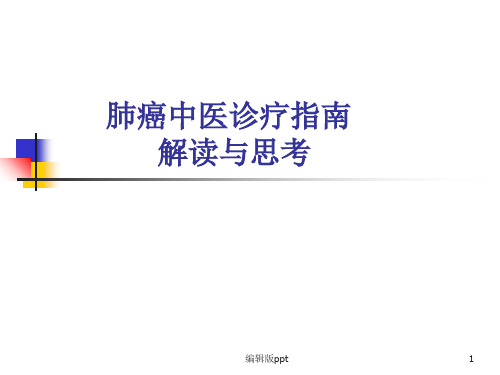 肺癌中医诊疗指南
解读与思考

编辑版ppt

1